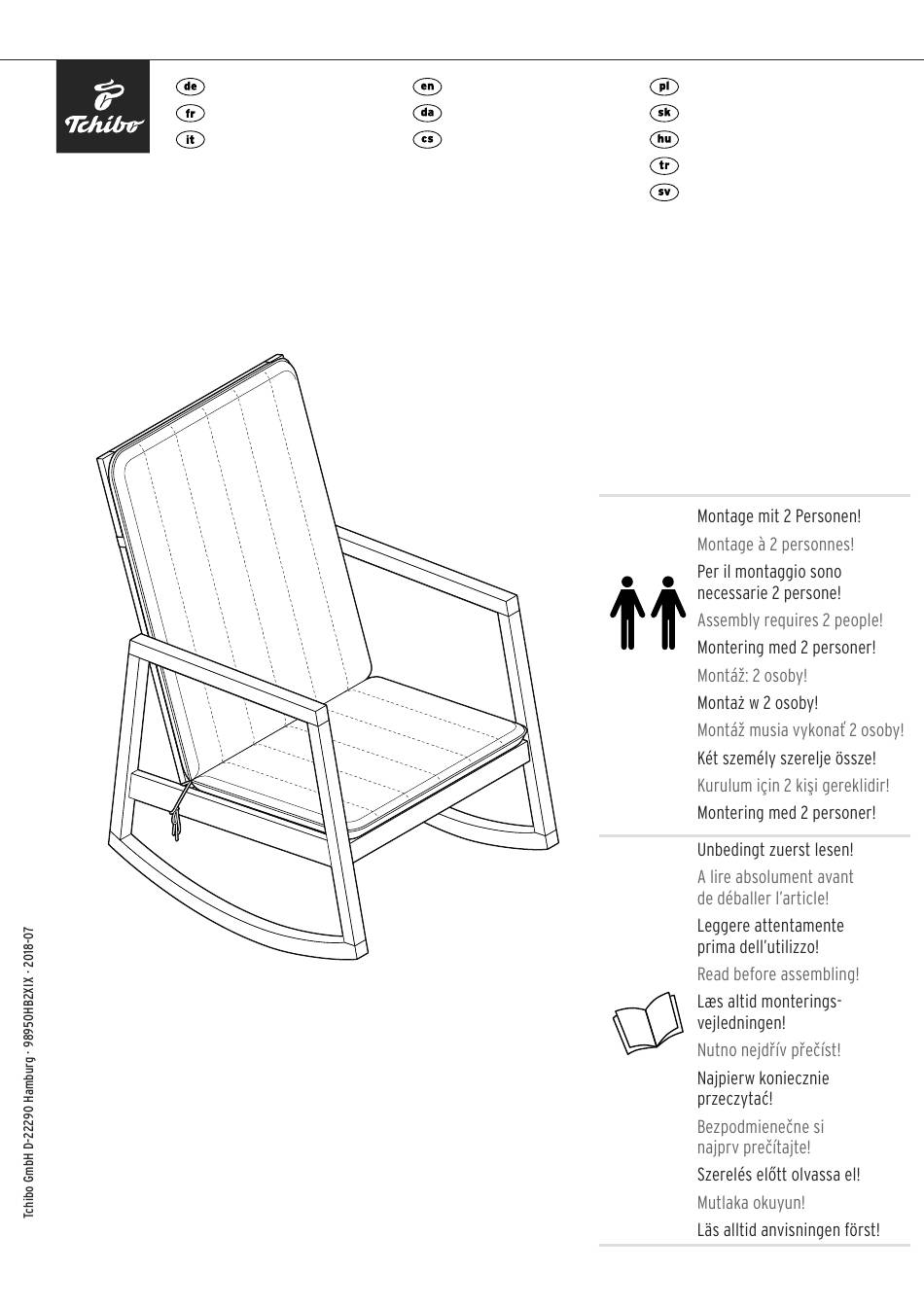 Tchibo

de
fr
it

en
da
cs

pl
sk
hu
tr
sv

Montage mit 2 Personen!
Montage à 2 personnes!
Per il montaggio sono necessarie 2 persone!
Assembly requires 2 people!
Montering med 2 personer!
Montáž: 2 osoby!
Montaż w 2 osoby!
Montáž musia vykonať 2 osoby!
Két személy szerelje össze!
Kurulum için 2 kişi gereklidir!
Montering med 2 personer!

Unbedingt zuerst lesen!
A lire absolument avant de déballer l'article!
Leggere attentamente prima dell'utilizzo!
Read before assembling!
Læs altid monteringsvejledningen!
Nutno nejdřív přečíst!
Najpierw koniecznie przeczytać!
Bezpodmienečne si najprv prečítajte!
Szerelés előtt olvassa el!
Mutlaka okuyun!
Läs alltid anvisningen först!

Tchibo GmbH D-22290 Hamburg · 98950HB2XIX · 2018-07